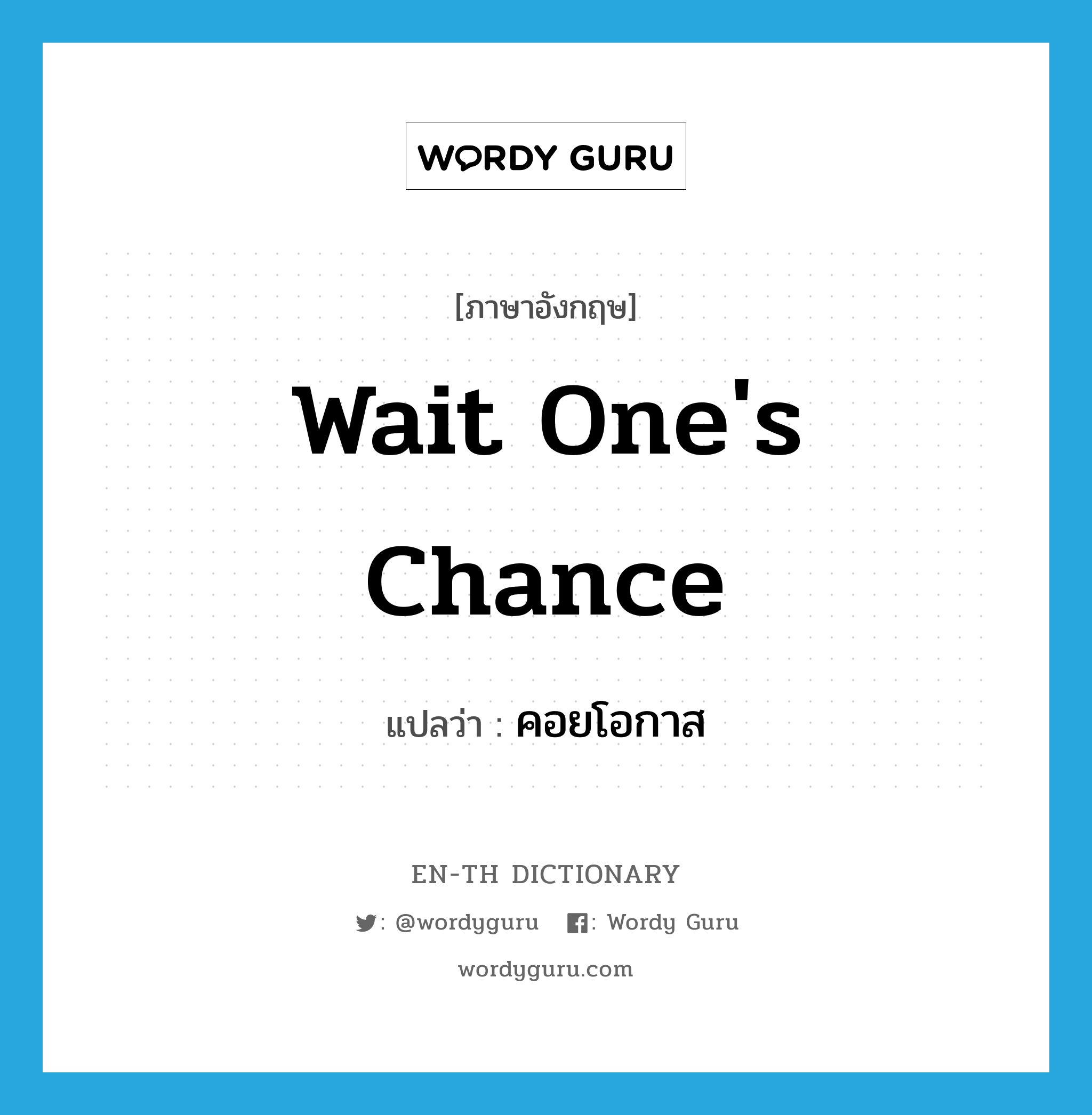 WORDY GURU

[ภาษาอังกฤษ]

Wait One's Chance

แปลว่า : คอยโอกาส

EN-TH DICTIONARY

: @wordyguru : Wordy Guru

wordyguru.com